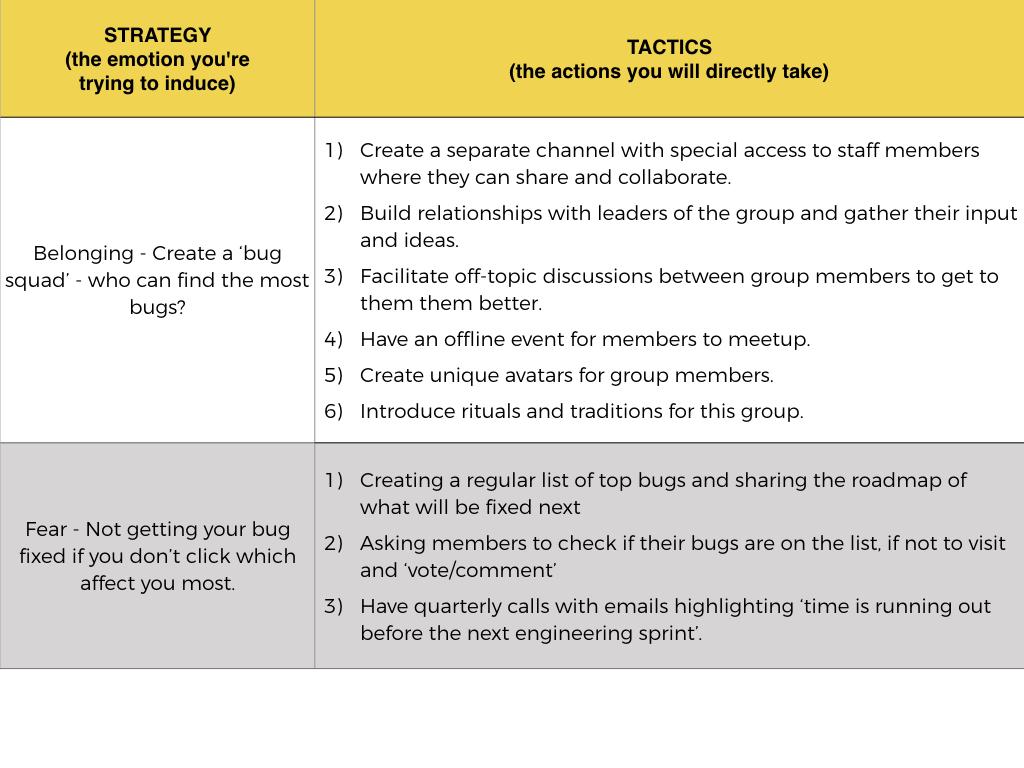 | STRATEGY (the emotion you're trying to induce) | TACTICS (the actions you will directly take) |
|---|---|
| Belonging - Create a ‘bug squad’ - who can find the most bugs? | 1) Create a separate channel with special access to staff members where they can share and collaborate. 2) Build relationships with leaders of the group and gather their input and ideas. 3) Facilitate off-topic discussions between group members to get to them them better. 4) Have an offline event for members to meetup. 5) Create unique avatars for group members. 6) Introduce rituals and traditions for this group. |
| Fear - Not getting your bug fixed if you don’t click which affect you most. | 1) Creating a regular list of top bugs and sharing the roadmap of what will be fixed next 2) Asking members to check if their bugs are on the list, if not to visit and ‘vote/comment’ 3) Have quarterly calls with emails highlighting ‘time is running out before the next engineering sprint’. |